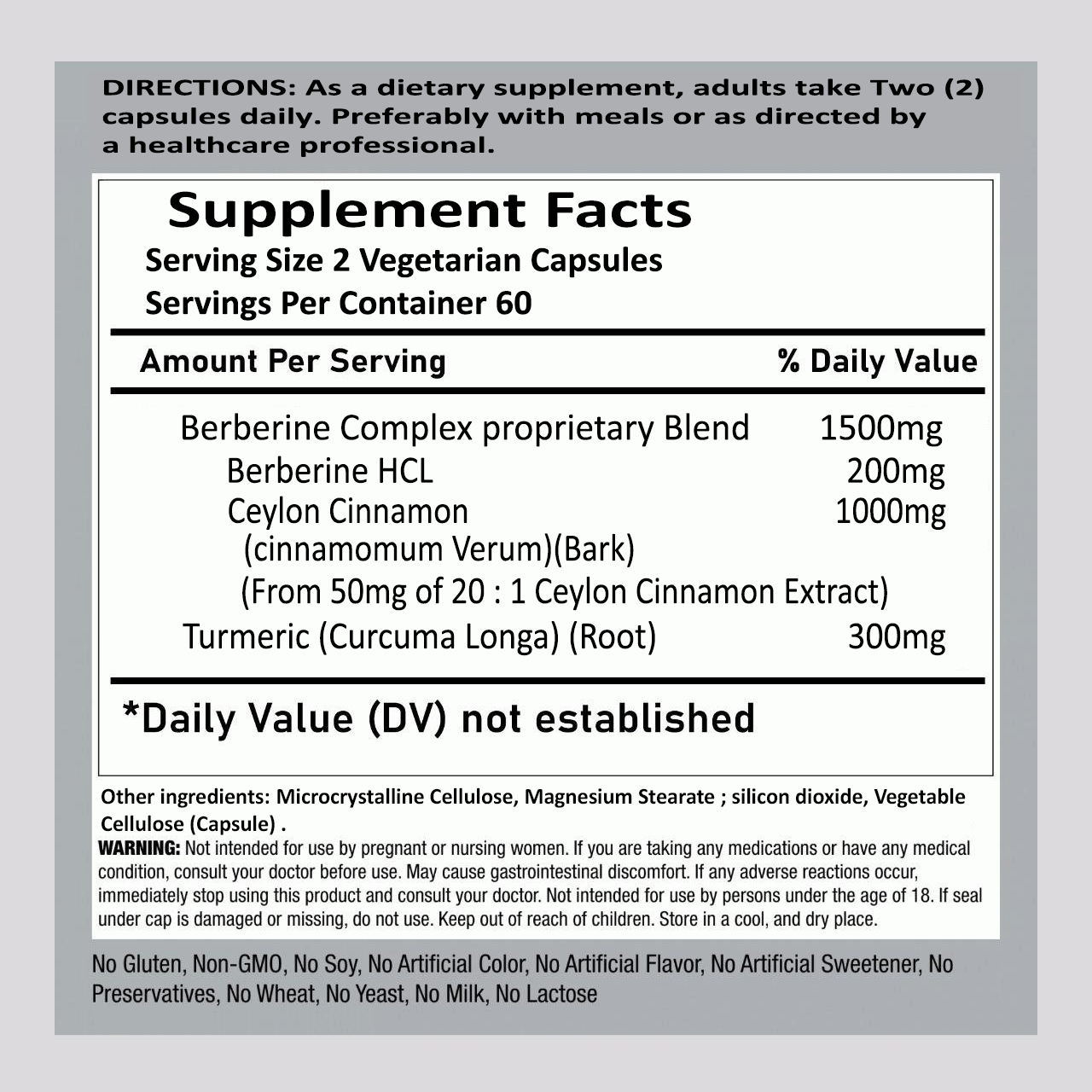 DIRECTIONS: As a dietary supplement, adults take Two (2) capsules daily. Preferably with meals or as directed by a healthcare professional.

Supplement Facts
Serving Size 2 Vegetarian Capsules
Servings Per Container 60

| Amount Per Serving | % Daily Value |
|---|---|
| Berberine Complex proprietary Blend | 1500mg |
| Berberine HCL | 200mg |
| Ceylon Cinnamon (cinnamomum Verum)(Bark) (From 50mg of 20 : 1 Ceylon Cinnamon Extract) | 1000mg |
| Turmeric (Curcuma Longa) (Root) | 300mg |

*Daily Value (DV) not established

Other ingredients: Microcrystalline Cellulose, Magnesium Stearate ; silicon dioxide, Vegetable Cellulose (Capsule) .
WARNING: Not intended for use by pregnant or nursing women. If you are taking any medications or have any medical condition, consult your doctor before use. May cause gastrointestinal discomfort. If any adverse reactions occur, immediately stop using this product and consult your doctor. Not intended for use by persons under the age of 18. If seal under cap is damaged or missing, do not use. Keep out of reach of children. Store in a cool, and dry place.

No Gluten, Non-GMO, No Soy, No Artificial Color, No Artificial Flavor, No Artificial Sweetener, No Preservatives, No Wheat, No Yeast, No Milk, No Lactose